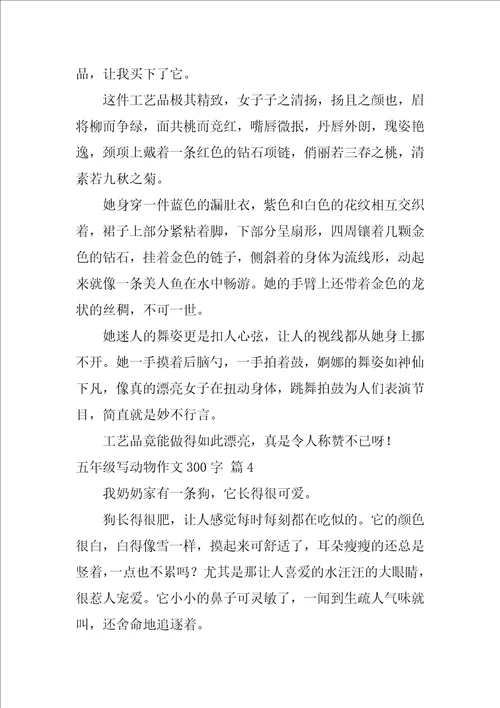 品，让我买下了它。

这件工艺品极其精致，女子子之清扬，扬且之颜也，眉将柳而争绿，面共桃而竞红，嘴唇微抿，丹唇外朗，瑰姿艳逸，颈项上戴着一条红色的钻石项链，俏丽若三春之桃，清素若九秋之菊。

她身穿一件蓝色的漏肚衣，紫色和白色的花纹相互交织着，裙子上部分紧粘着脚，下部分呈扇形，四周镶着几颗金色的钻石，挂着金色的链子，侧斜着的身体为流线形，动起来就像一条美人鱼在水中畅游。她的手臂上还带着金色的龙状的丝稠，不可一世。

她迷人的舞姿更是扣人心弦，让人的视线都从她身上挪不开。她一手摸着后脑勺，一手拍着鼓，婀娜的舞姿如神仙下凡，像真的漂亮女子在扭动身体，跳舞拍鼓为人们表演节目，简直就是妙不行言。

工艺品竟能做得如此漂亮，真是令人称赞不已呀！

五年级写动物作文 300 字 篇 4

我奶奶家有一条狗，它长得很可爱。

狗长得很肥，让人感觉每时每刻都在吃似的。它的颜色很白，白得像雪一样，摸起来可舒适了，耳朵瘦瘦的还总是竖着，一点也不累吗？尤其是那让人喜爱的水汪汪的大眼睛，很惹人宠爱。它小小的鼻子可灵敏了，一闻到生疏人气味就叫，还舍命地追逐着。